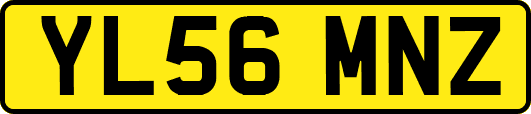 YL56 MNZ